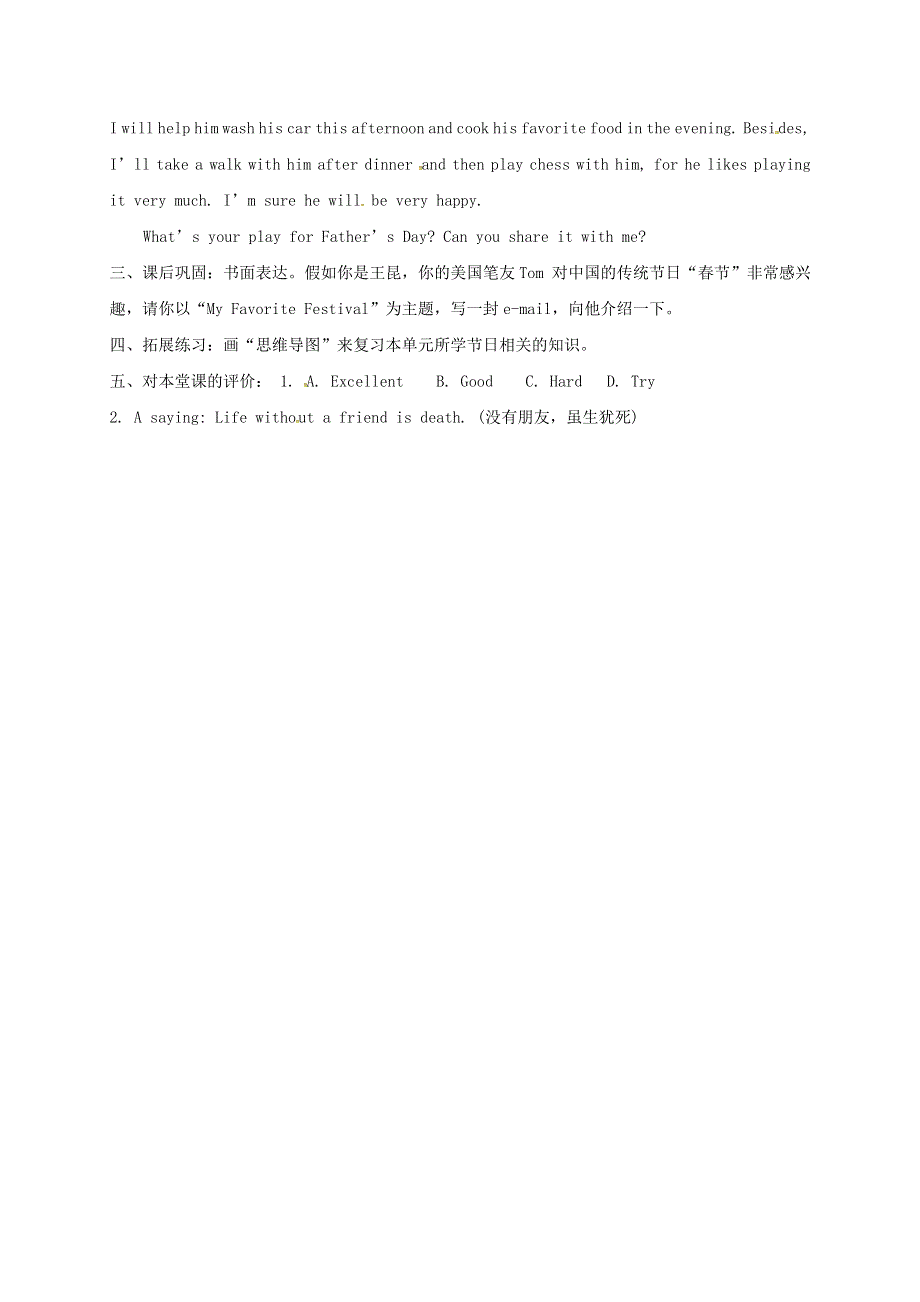 I will help him wash his car this afternoon and cook his favorite food in the evening. Besides, I'll take a walk with him after dinner and then play chess with him, for he likes playing it very much. I'm sure he will be very happy.

What's your play for Father's Day? Can you share it with me?

三、课后巩固：书面表达。假如你是王昆，你的美国笔友 Tom 对中国的传统节日“春节”非常感兴趣，请你以“My Favorite Festival”为主题，写一封 e-mail，向他介绍一下。

四、拓展练习：画“思维导图”来复习本单元所学节日相关的知识。

五、对本堂课的评价： 1. A. Excellent B. Good C. Hard D. Try

2. A saying: Life without a friend is death. (没有朋友，虽生犹死)